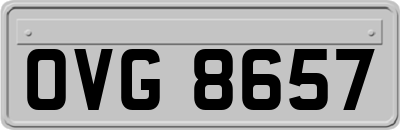 OVG 8657